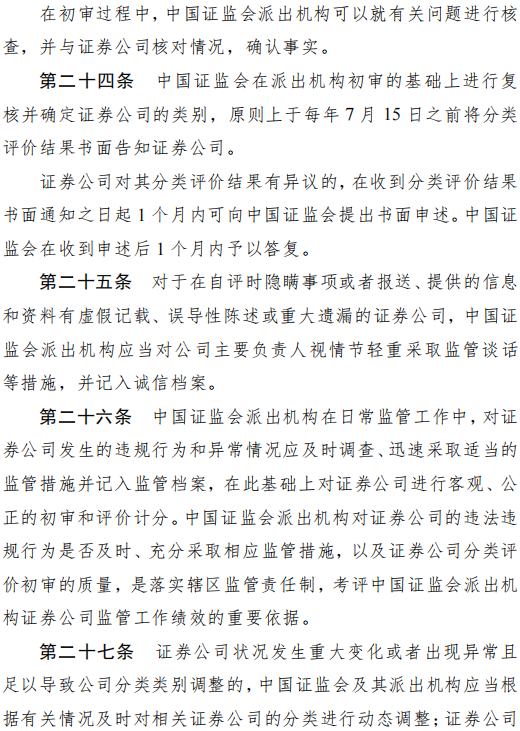 在初审过程中，中国证监会派出机构可以就有关问题进行核查，并与证券公司核对情况，确认事实。

第二十四条　中国证监会在派出机构初审的基础上进行复核并确定证券公司的类别，原则上于每年7月15日之前将分类评价结果书面告知证券公司。

证券公司对其分类评价结果有异议的，在收到分类评价结果书面通知之日起1个月内可向中国证监会提出书面申述。中国证监会在收到申述后1个月内予以答复。

第二十五条　对于在自评时隐瞒事项或者报送、提供的信息和资料有虚假记载、误导性陈述或重大遗漏的证券公司，中国证监会派出机构应当对公司主要负责人视情节轻重采取监管谈话等措施，并记入诚信档案。

第二十六条　中国证监会派出机构在日常监管工作中，对证券公司发生的违规行为和异常情况应及时调查、迅速采取适当的监管措施并记入监管档案，在此基础上对证券公司进行客观、公正的初审和评价计分。中国证监会派出机构对证券公司的违法违规行为是否及时、充分采取相应监管措施，以及证券公司分类评价初审的质量，是落实辖区监管责任制，考评中国证监会派出机构证券公司监管工作绩效的重要依据。

第二十七条　证券公司状况发生重大变化或者出现异常且足以导致公司分类类别调整的，中国证监会及其派出机构应当根据有关情况及时对相关证券公司的分类进行动态调整；证券公司